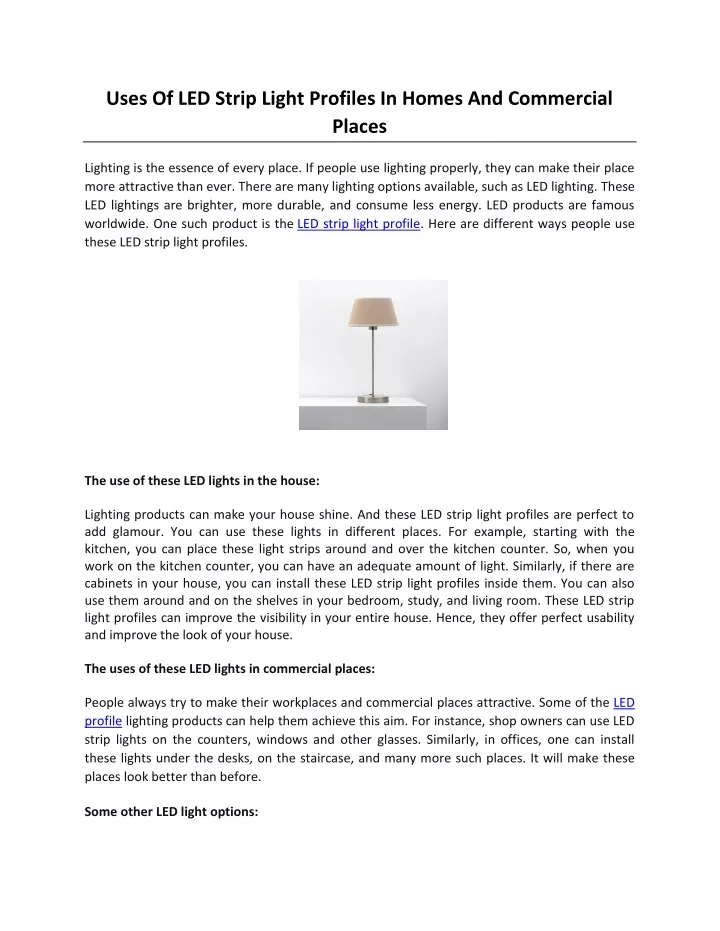 Uses Of LED Strip Light Profiles In Homes And Commercial Places

Lighting is the essence of every place. If people use lighting properly, they can make their place more attractive than ever. There are many lighting options available, such as LED lighting. These LED lightings are brighter, more durable, and consume less energy. LED products are famous worldwide. One such product is the LED strip light profile. Here are different ways people use these LED strip light profiles.

The use of these LED lights in the house:

Lighting products can make your house shine. And these LED strip light profiles are perfect to add glamour. You can use these lights in different places. For example, starting with the kitchen, you can place these light strips around and over the kitchen counter. So, when you work on the kitchen counter, you can have an adequate amount of light. Similarly, if there are cabinets in your house, you can install these LED strip light profiles inside them. You can also use them around and on the shelves in your bedroom, study, and living room. These LED strip light profiles can improve the visibility in your entire house. Hence, they offer perfect usability and improve the look of your house.

The uses of these LED lights in commercial places:

People always try to make their workplaces and commercial places attractive. Some of the LED profile lighting products can help them achieve this aim. For instance, shop owners can use LED strip lights on the counters, windows and other glasses. Similarly, in offices, one can install these lights under the desks, on the staircase, and many more such places. It will make these places look better than before.

Some other LED light options: